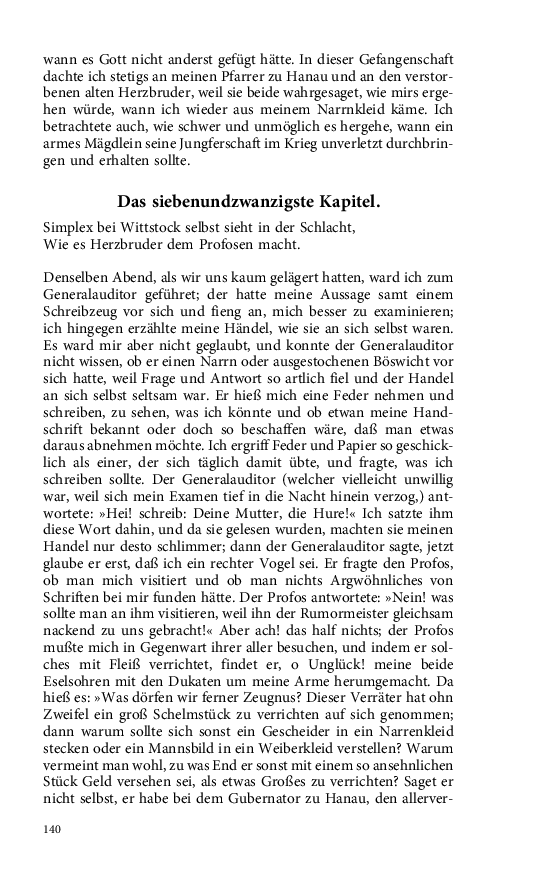 wann es Gott nicht anderst gefügt hätte. In dieser Gefangenschaft dachte ich stetigs an meinen Pfarrer zu Hanau und an den verstorbenen alten Herzbruder, weil sie beide wahrgesaget, wie mirs ergehen würde, wann ich wieder aus meinem Narrnkleid käme. Ich betrachtete auch, wie schwer und unmöglich es hergehe, wann ein armes Mägdlein seine Jungferschaft im Krieg unverletzt durchbringen und erhalten sollte.

Das siebenundzwanzigste Kapitel.

Simplex bei Wittstock selbst sieht in der Schlacht,
Wie es Herzbruder dem Profosen macht.

Denselben Abend, als wir uns kaum gelägert hatten, ward ich zum Generalauditor geführet; der hatte meine Aussage samt einem Schreibzeug vor sich und fieng an, mich besser zu examinieren; ich hingegen erzählte meine Händel, wie sie an sich selbst waren. Es ward mir aber nicht geglaubt, und konnte der Generalauditor nicht wissen, ob er einen Narrn oder ausgestochenen Böswicht vor sich hatte, weil Frage und Antwort so artlich fiel und der Handel an sich selbst seltsam war. Er hieß mich eine Feder nehmen und schreiben, zu sehen, was ich könnte und ob etwan meine Handschrift bekannt oder doch so beschaffen wäre, daß man etwas daraus abnehmen möchte. Ich ergriff Feder und Papier so geschicklich als einer, der sich täglich damit übte, und fragte, was ich schreiben sollte. Der Generalauditor (welcher vielleicht unwillig war, weil sich mein Examen tief in die Nacht hinein verzog,) antwortete: »Hei! schreib: Deine Mutter, die Hure!« Ich satzte ihm diese Wort dahin, und da sie gelesen wurden, machten sie meinen Handel nur desto schlimmer; dann der Generalauditor sagte, jetzt glaube er erst, daß ich ein rechter Vogel sei. Er fragte den Profos, ob man mich visitiert und ob man nichts Argwöhnliches von Schriften bei mir funden hätte. Der Profos antwortete: »Nein! was sollte man an ihm visitieren, weil ihn der Rumormeister gleichsam nackend zu uns gebracht!« Aber ach! das half nichts; der Profos mußte mich in Gegenwart ihrer aller besuchen, und indem er solches mit Fleiß verrichtet, findet er, o Unglück! meine beide Eselsohren mit den Dukaten um meine Arme herumgemacht. Da hieß es: »Was dörfen wir ferner Zeugnus? Dieser Verräter hat ohn Zweifel ein groß Schelmstück zu verrichten auf sich genommen; dann warum sollte sich sonst ein Gescheider in ein Narrenkleid stecken oder ein Mannsbild in ein Weiberkleid verstellen? Warum vermeint man wohl, zu was End er sonst mit einem so ansehnlichen Stück Geld versehen sei, als etwas Großes zu verrichten? Saget er nicht selbst, er habe bei dem Gubernator zu Hanau, den allerver-

140